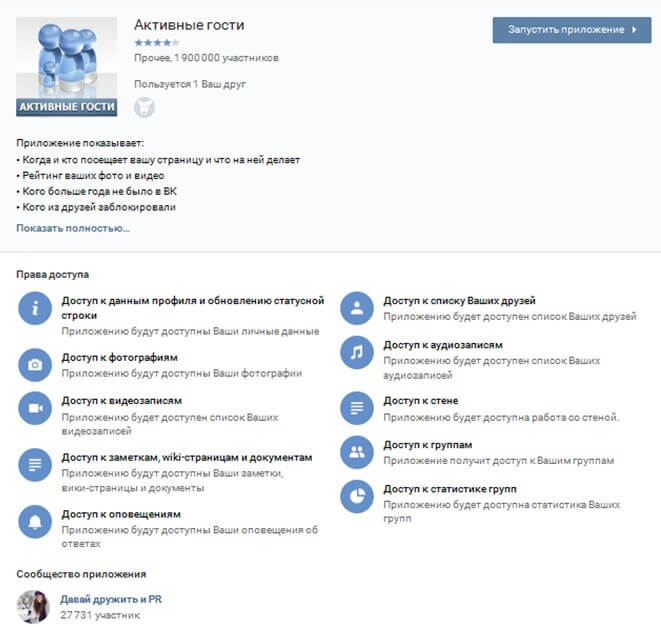 АКТИВНЫЕ ГОСТИ

Активные гости

Прочее, 1 900 000 участников

Пользуется 1 Ваш друг

Запустить приложение

Приложение показывает:
• Когда и кто посещает вашу страницу и что на ней делает
• Рейтинг ваших фото и видео
• Кого больше года не было в ВК
• Кого из друзей заблокировали

Показать полностью...

Права доступа

Доступ к данным профиля и обновлению статусной строки
Приложению будут доступны Ваши личные данные

Доступ к фотографиям
Приложению будут доступны Ваши фотографии

Доступ к видеозаписям
Приложению будет доступен список Ваших видеозаписей

Доступ к заметкам, wiki-страницам и документам
Приложению будут доступны Ваши заметки, вики-страницы и документы

Доступ к оповещениям
Приложению будут доступны Ваши оповещения об ответах

Доступ к списку Ваших друзей
Приложению будет доступен список Ваших друзей

Доступ к аудиозаписям
Приложению будет доступен список Ваших аудиозаписей

Доступ к стене
Приложению будет доступна работа со стеной.

Доступ к группам
Приложение получит доступ к Вашим группам

Доступ к статистике групп
Приложению будет доступна статистика Ваших групп

Сообщество приложения

Давай дружить и PR
27 731 участник